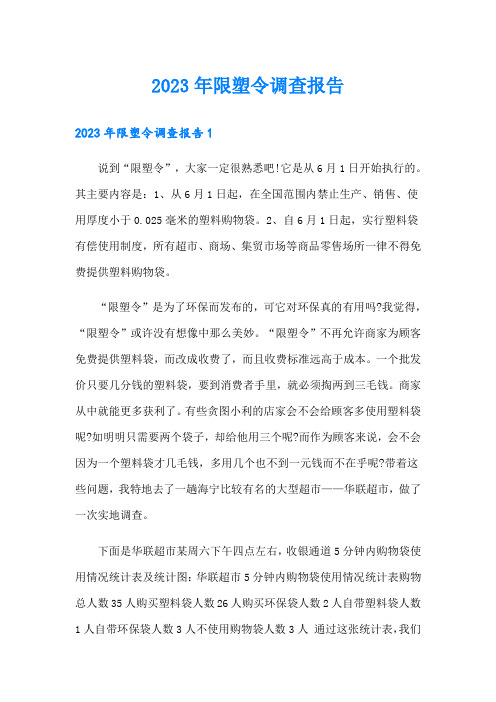 2023年限塑令调查报告

2023年限塑令调查报告1

说到“限塑令”，大家一定很熟悉吧!它是从6月1日开始执行的。其主要内容是：1、从6月1日起，在全国范围内禁止生产、销售、使用厚度小于0.025毫米的塑料购物袋。2、自6月1日起，实行塑料袋有偿使用制度，所有超市、商场、集贸市场等商品零售场所一律不得免费提供塑料购物袋。

“限塑令”是为了环保而发布的，可它对环保真的有用吗?我觉得，“限塑令”或许没有想像中那么美妙。“限塑令”不再允许商家为顾客免费提供塑料袋，而改成收费了，而且收费标准远高于成本。一个批发价只要几分钱的塑料袋，要到消费者手里，就必须掏两到三毛钱。商家从中就能更多获利了。有些贪图小利的店家会不会给顾客多使用塑料袋呢?如明明只需要两个袋子，却给他用三个呢?而作为顾客来说，会不会因为一个塑料袋才几毛钱，多用几个也不到一元钱而不在乎呢?带着这些问题，我特地去了一趟海宁比较有名的大型超市——华联超市，做了一次实地调查。

下面是华联超市某周六下午四点左右，收银通道5分钟内购物袋使用情况统计表及统计图：华联超市5分钟内购物袋使用情况统计表购物总人数35人购买塑料袋人数26人购买环保袋人数2人自带塑料袋人数1人自带环保袋人数3人不使用购物袋人数3人 通过这张统计表，我们